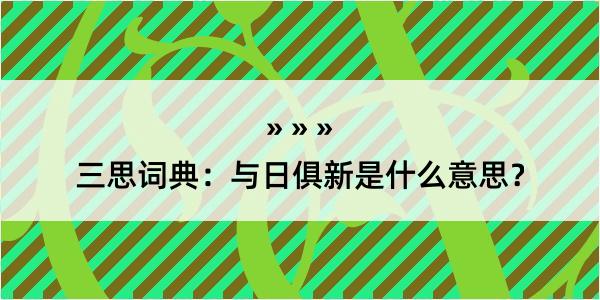 » » »

三思词典：与日俱新是什么意思？